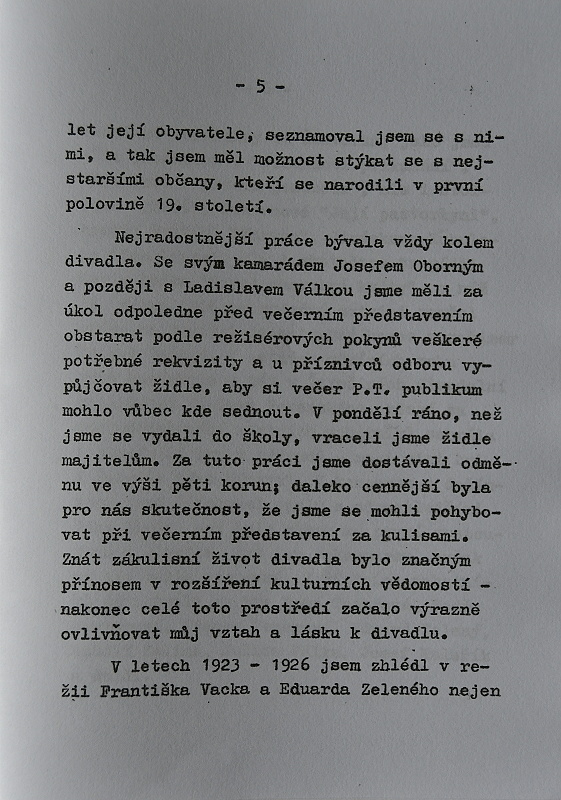 - 5 -

let její obyvatele, seznamoval jsem se s nimi, a tak jsem měl možnost stýkat se s nejstaršími občany, kteří se narodili v první polovině 19. století.

Nejradostnější práce bývala vždy kolem divadla. Se svým kamarádem Josefem Oborným a později s Ladislavem Válkou jsme měli za úkol odpoledne před večerním představením obstarat podle režisérových pokynů veškeré potřebné rekvizity a u příznivců odboru vypůjčovat židle, aby si večer P.T. publikum mohlo vůbec kde sednout. V pondělí ráno, než jsme se vydali do školy, vraceli jsme židle majitelům. Za tuto práci jsme dostávali odměnu ve výši pěti korun; daleko cennější byla pro nás skutečnost, že jsme se mohli pohybovat při večerním představení za kulisami. Znát zákulisní život divadla bylo značným přínosem v rozšíření kulturních vědomostí - nakonec celé toto prostředí začalo výrazně ovlivňovat můj vztah a lásku k divadlu.

V letech 1923 - 1926 jsem zhlédl v režii Františka Vacka a Eduarda Zeleného nejen